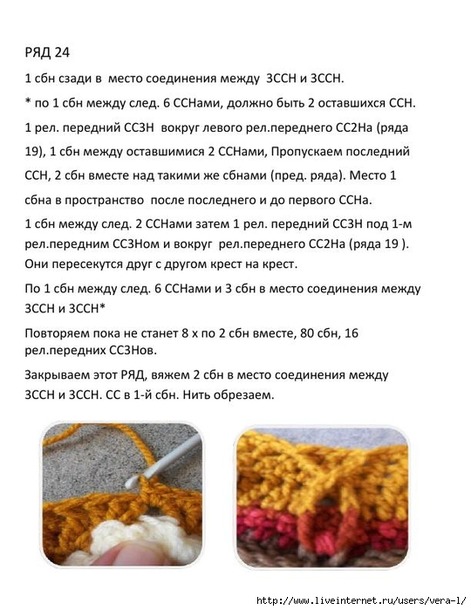 РЯД 24

1 сбн сзади в место соединения между 3ССН и 3ССН.

* по 1 сбн между след. 6 ССНами, должно быть 2 оставшихся ССН.

1 рел. передний СС3Н вокруг левого рел.переднего СС2На (ряда 19), 1 сбн между оставшимися 2 ССНами, Пропускаем последний ССН, 2 сбн вместе над такими же сбнами (пред. ряда). Место 1 сбна в пространство после последнего и до первого ССНа.

1 сбн между след. 2 ССНами затем 1 рел. передний СС3Н под 1-м рел.передним СС3Ном и вокруг рел.переднего СС2На (ряда 19 ). Они пересекутся друг с другом крест на крест.

По 1 сбн между след. 6 ССНами и 3 сбн в место соединения между 3ССН и 3ССН*

Повторяем пока не станет 8 х по 2 сбн вместе, 80 сбн, 16 рел.передних СС3Нов.

Закрываем этот РЯД, вяжем 2 сбн в место соединения между 3ССН и 3ССН. СС в 1-й сбн. Нить обрезаем.

http://www.liveinternet.ru/users/vera-1/